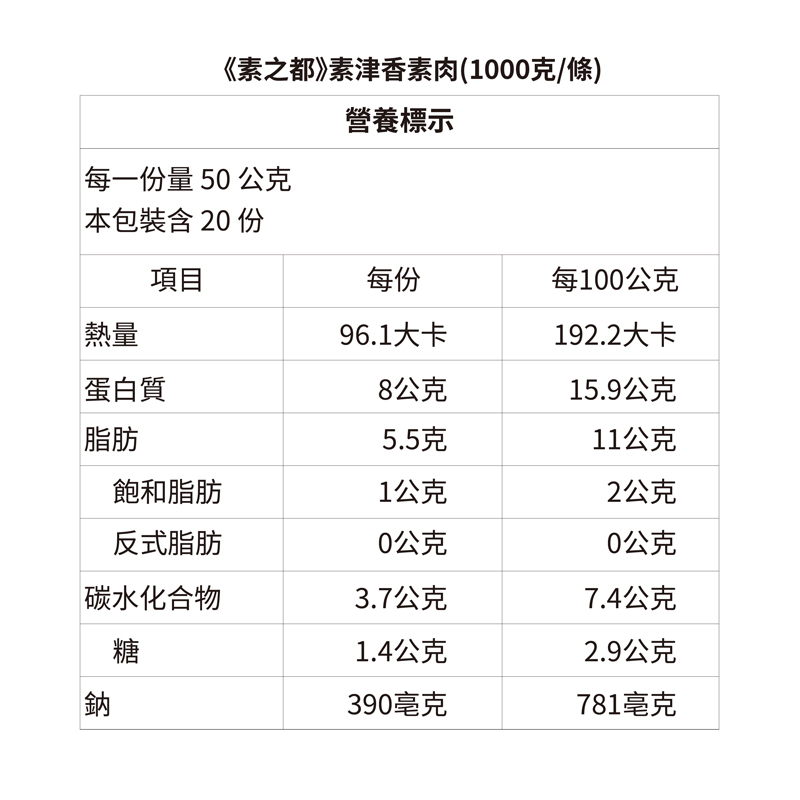 《素之都》素津香素肉(1000克/條)

營養標示

每一份量 50 公克
本包裝含 20 份

| 項目 | 每份 | 每100公克 |
|---|---|---|
| 熱量 | 96.1大卡 | 192.2大卡 |
| 蛋白質 | 8公克 | 15.9公克 |
| 脂肪 | 5.5克 | 11公克 |
| 飽和脂肪 | 1公克 | 2公克 |
| 反式脂肪 | 0公克 | 0公克 |
| 碳水化合物 | 3.7公克 | 7.4公克 |
| 糖 | 1.4公克 | 2.9公克 |
| 鈉 | 390毫克 | 781毫克 |